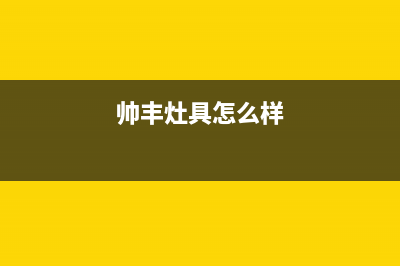 帅丰灶具怎么样